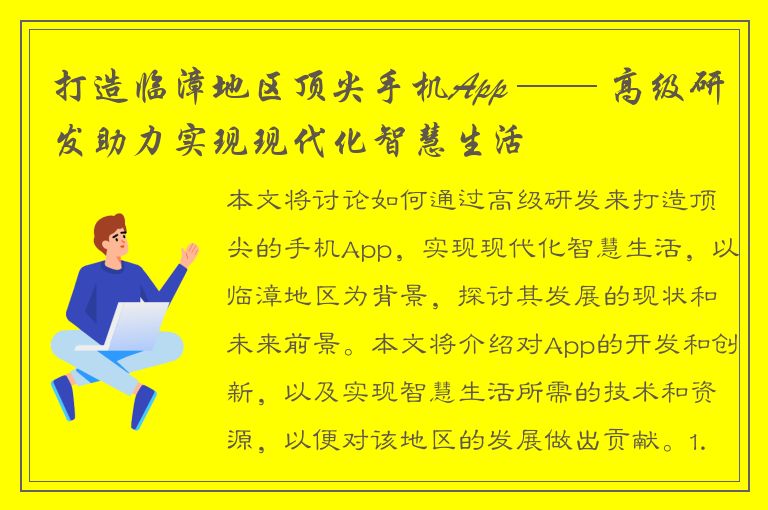 打造临漳地区顶尖手机App —— 高级研发助力实现现代化智慧生活

本文将讨论如何通过高级研发来打造顶尖的手机App，实现现代化智慧生活，以临漳地区为背景，探讨其发展的现状和未来前景。本文将介绍对App的开发和创新，以及实现智慧生活所需的技术和资源，以便对该地区的发展做出贡献。1.